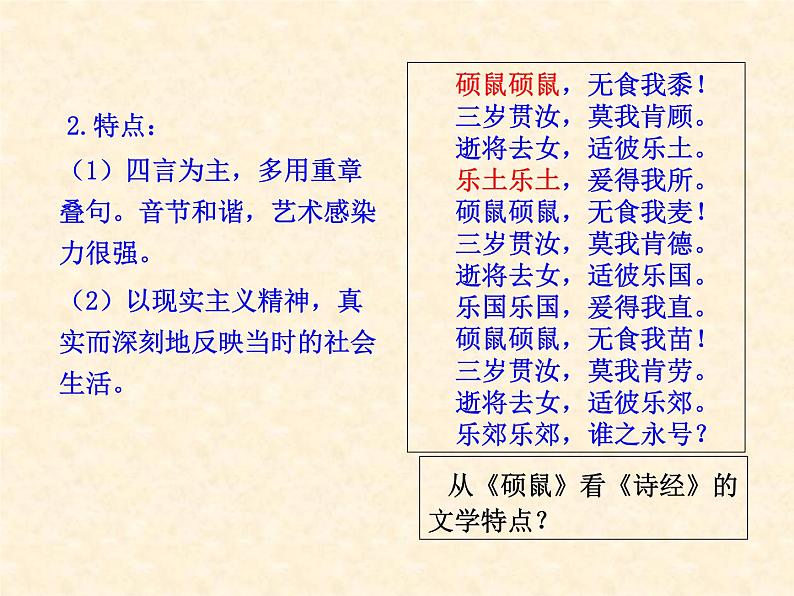 2.特点：

（1）四言为主，多用重章叠句。音节和谐，艺术感染力很强。

（2）以现实主义精神，真实而深刻地反映当时的社会生活。

硕鼠硕鼠，无食我黍！
三岁贯汝，莫我肯顾。
逝将去女，适彼乐土。
乐土乐土，爰得我所。
硕鼠硕鼠，无食我麦！
三岁贯汝，莫我肯德。
逝将去女，适彼乐国。
乐国乐国，爰得我直。
硕鼠硕鼠，无食我苗！
三岁贯汝，莫我肯劳。
逝将去女，适彼乐郊。
乐郊乐郊，谁之永号？

从《硕鼠》看《诗经》的文学特点？